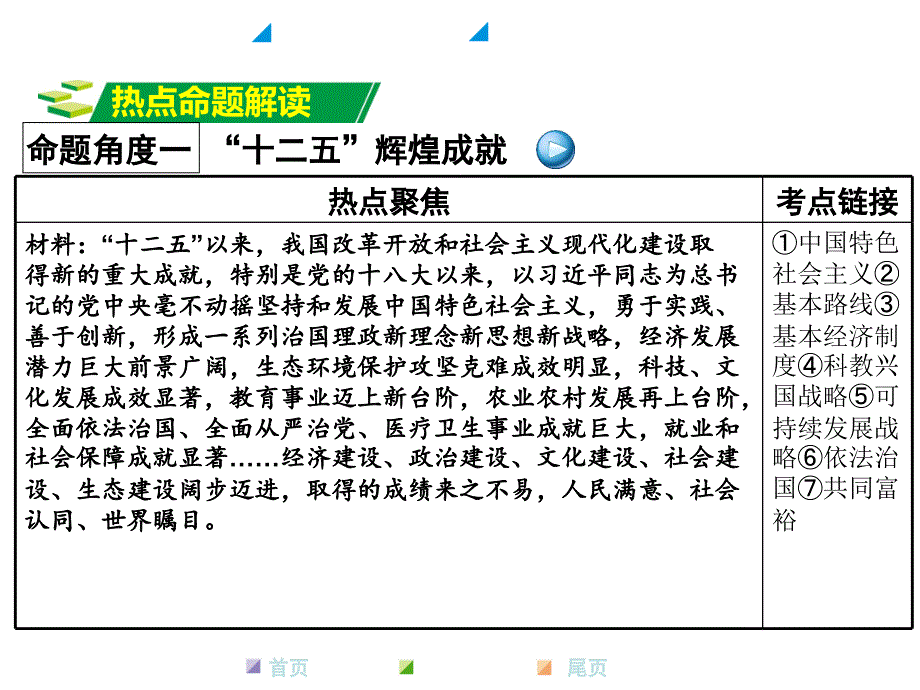 热点命题解读

命题角度一　“十二五”辉煌成就

| 热点聚焦 | 考点链接 |
|---|---|
| 材料：“十二五”以来，我国改革开放和社会主义现代化建设取得新的重大成就，特别是党的十八大以来，以习近平同志为总书记的党中央毫不动摇坚持和发展中国特色社会主义，勇于实践、善于创新，形成一系列治国理政新理念新思想新战略，经济发展潜力巨大前景广阔，生态环境保护攻坚克难成效明显，科技、文化发展成效显著，教育事业迈上新台阶，农业农村发展再上台阶，全面依法治国、全面从严治党、医疗卫生事业成就巨大，就业和社会保障成就显著……经济建设、政治建设、文化建设、社会建设、生态建设阔步迈进，取得的成绩来之不易，人民满意、社会认同、世界瞩目。 | ①中国特色社会主义②基本路线③基本经济制度④科教兴国战略⑤可持续发展战略⑥依法治国⑦共同富裕 |

首页　　尾页